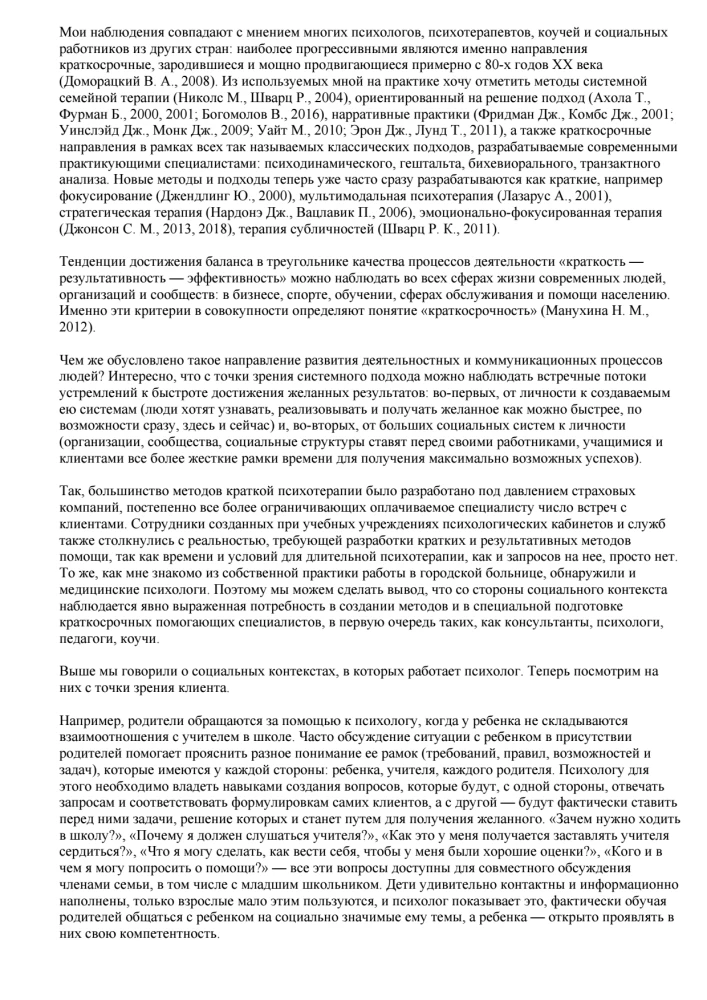 Мои наблюдения совпадают с мнением многих психологов, психотерапевтов, коучей и социальных работников из других стран: наиболее прогрессивными являются именно направления краткосрочные, зародившиеся и мощно продвигающиеся примерно с 80-х годов XX века (Доморацкий В. А., 2008). Из используемых мной на практике хочу отметить методы системной семейной терапии (Николс М., Шварц Р., 2004), ориентированный на решение подход (Ахола Т., Фурман Б., 2000, 2001; Богомолов В., 2016), нарративные практики (Фридман Дж., Комбс Дж., 2001; Уинслэйд Дж., Монк Дж., 2009; Уайт М., 2010; Эрон Дж., Лунд Т., 2011), а также краткосрочные направления в рамках всех так называемых классических подходов, разрабатываемые современными практикующими специалистами: психодинамического, гештальта, бихевиорального, транзактного анализа. Новые методы и подходы теперь уже часто сразу разрабатываются как краткие, например фокусирование (Джендлинг Ю., 2000), мультимодальная психотерапия (Лазарус А., 2001), стратегическая терапия (Нардонэ Дж., Вацлавик П., 2006), эмоционально-фокусированная терапия (Джонсон С. М., 2013, 2018), терапия субличностей (Шварц Р. К., 2011).

Тенденции достижения баланса в треугольнике качества процессов деятельности «краткость — результативность — эффективность» можно наблюдать во всех сферах жизни современных людей, организаций и сообществ: в бизнесе, спорте, обучении, сферах обслуживания и помощи населению. Именно эти критерии в совокупности определяют понятие «краткосрочность» (Манухина Н. М., 2012).

Чем же обусловлено такое направление развития деятельностных и коммуникационных процессов людей? Интересно, что с точки зрения системного подхода можно наблюдать встречные потоки устремлений к быстроте достижения желанных результатов: во-первых, от личности к создаваемым ею системам (люди хотят узнавать, реализовывать и получать желанное как можно быстрее, по возможности сразу, здесь и сейчас) и, во-вторых, от больших социальных систем к личности (организации, сообщества, социальные структуры ставят перед своими работниками, учащимися и клиентами все более жесткие рамки времени для получения максимально возможных успехов).

Так, большинство методов краткой психотерапии было разработано под давлением страховых компаний, постепенно все более ограничивающих оплачиваемое специалисту число встреч с клиентами. Сотрудники созданных при учебных учреждениях психологических кабинетов и служб также столкнулись с реальностью, требующей разработки кратких и результативных методов помощи, так как времени и условий для длительной психотерапии, как и запросов на нее, просто нет. То же, как мне знакомо из собственной практики работы в городской больнице, обнаружили и медицинские психологи. Поэтому мы можем сделать вывод, что со стороны социального контекста наблюдается явно выраженная потребность в создании методов и в специальной подготовке краткосрочных помогающих специалистов, в первую очередь таких, как консультанты, психологи, педагоги, коучи.

Выше мы говорили о социальных контекстах, в которых работает психолог. Теперь посмотрим на них с точки зрения клиента.

Например, родители обращаются за помощью к психологу, когда у ребенка не складываются взаимоотношения с учителем в школе. Часто обсуждение ситуации с ребенком в присутствии родителей помогает прояснить разное понимание ее рамок (требований, правил, возможностей и задач), которые имеются у каждой стороны: ребенка, учителя, каждого родителя. Психологу для этого необходимо владеть навыками создания вопросов, которые будут, с одной стороны, отвечать запросам и соответствовать формулировкам самих клиентов, а с другой — будут фактически ставить перед ними задачи, решение которых и станет путем для получения желанного. «Зачем нужно ходить в школу?», «Почему я должен слушаться учителя?», «Как это у меня получается заставлять учителя сердиться?», «Что я могу сделать, как вести себя, чтобы у меня были хорошие оценки?», «Кого и в чем я могу попросить о помощи?» — все эти вопросы доступны для совместного обсуждения членами семьи, в том числе с младшим школьником. Дети удивительно контактны и информационно наполнены, только взрослые мало этим пользуются, и психолог показывает это, фактически обучая родителей общаться с ребенком на социально значимые ему темы, а ребенка — открыто проявлять в них свою компетентность.